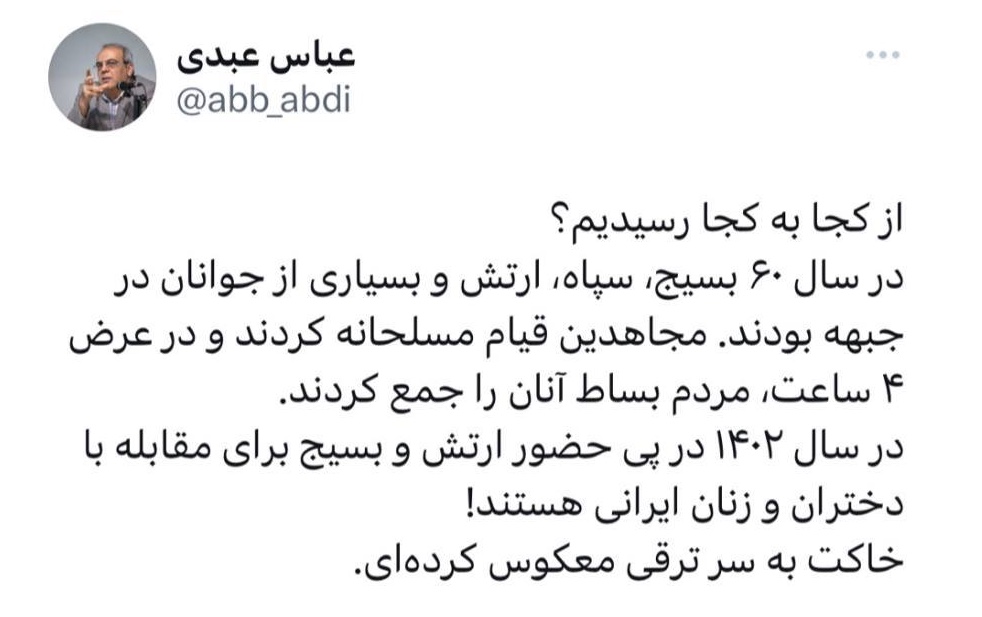 عباس عبدی
@abb_abdi

از کجا به کجا رسیدیم؟
در سال ۶۰ بسیج، سپاه، ارتش و بسیاری از جوانان در جبهه بودند. مجاهدین قیام مسلحانه کردند و در عرض ۴ ساعت، مردم بساط آنان را جمع کردند.
در سال ۱۴۰۲ در پی حضور ارتش و بسیج برای مقابله با دختران و زنان ایرانی هستند!
خاکت به سر ترقی معکوس کرده‌ای.